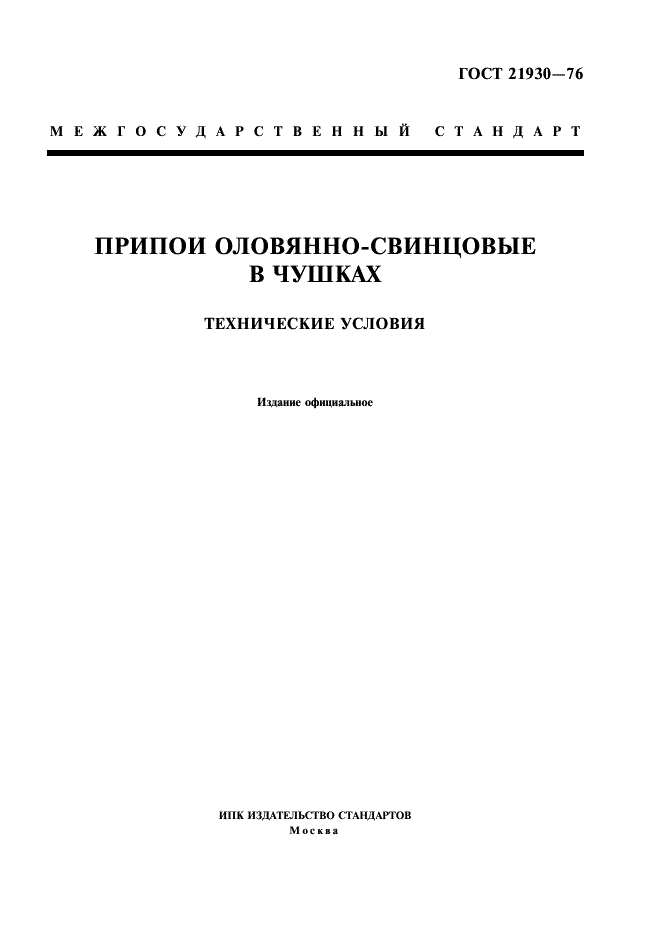 ГОСТ 21930—76

МЕЖГОСУДАРСТВЕННЫЙ СТАНДАРТ

ПРИПОИ ОЛОВЯННО-СВИНЦОВЫЕ В ЧУШКАХ

ТЕХНИЧЕСКИЕ УСЛОВИЯ

Издание официальное

ИПК ИЗДАТЕЛЬСТВО СТАНДАРТОВ
Москва